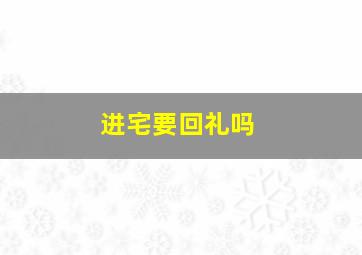 进宅要回礼吗